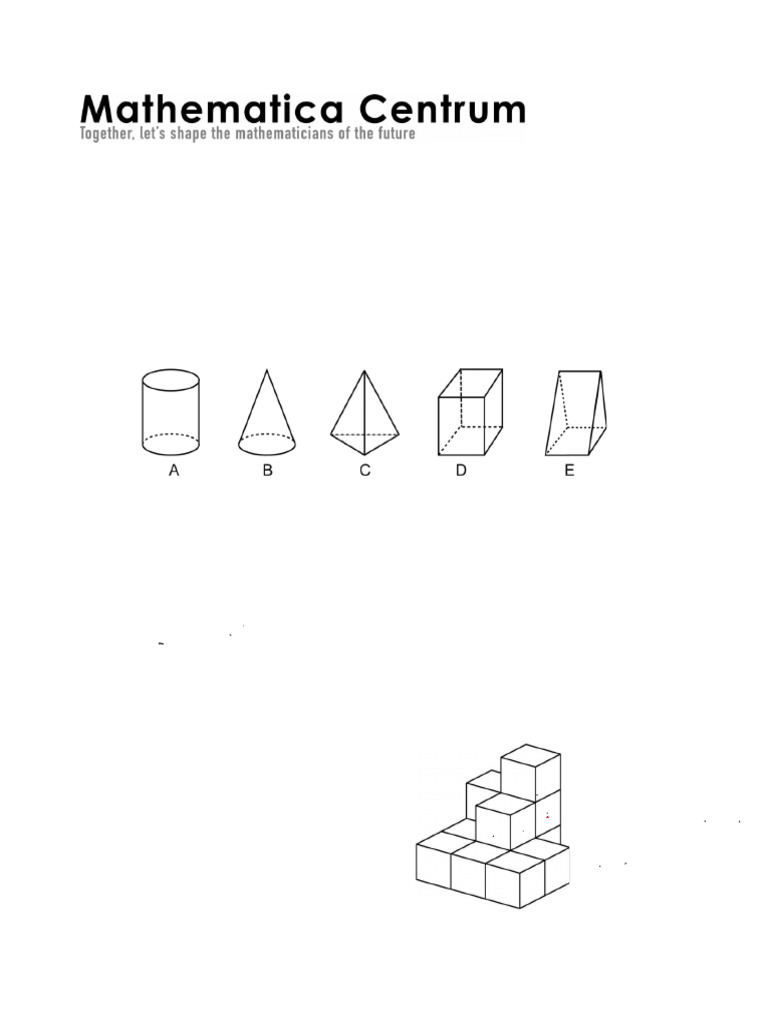 Mathematica Centrum
Together, let's shape the mathematicians of the future

A B C D E